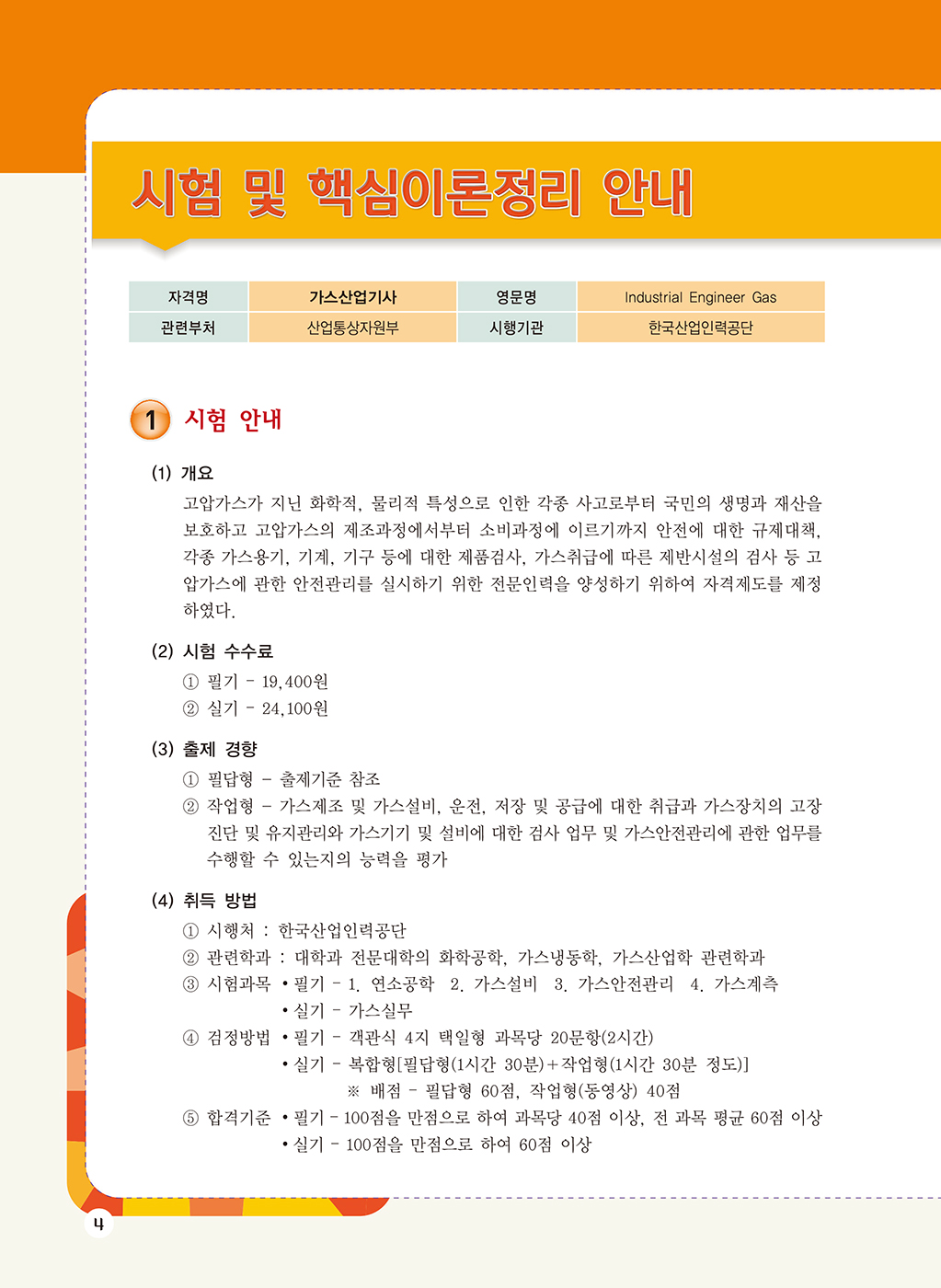 시험 및 핵심이론정리 안내

| 자격명 | 가스산업기사 | 영문명 | Industrial Engineer Gas |
|---|---|---|---|
| 관련부처 | 산업통상자원부 | 시행기관 | 한국산업인력공단 |

1 시험 안내

(1) 개요

고압가스가 지닌 화학적, 물리적 특성으로 인한 각종 사고로부터 국민의 생명과 재산을 보호하고 고압가스의 제조과정에서부터 소비과정에 이르기까지 안전에 대한 규제대책, 각종 가스용기, 기계, 기구 등에 대한 제품검사, 가스취급에 따른 제반시설의 검사 등 고압가스에 관한 안전관리를 실시하기 위한 전문인력을 양성하기 위하여 자격제도를 제정하였다.

(2) 시험 수수료

① 필기 - 19,400원
② 실기 - 24,100원

(3) 출제 경향

① 필답형 - 출제기준 참조
② 작업형 - 가스제조 및 가스설비, 운전, 저장 및 공급에 대한 취급과 가스장치의 고장 진단 및 유지관리와 가스기기 및 설비에 대한 검사 업무 및 가스안전관리에 관한 업무를 수행할 수 있는지의 능력을 평가

(4) 취득 방법

① 시행처 : 한국산업인력공단
② 관련학과 : 대학과 전문대학의 화학공학, 가스냉동학, 가스산업학 관련학과
③ 시험과목 • 필기 - 1. 연소공학 2. 가스설비 3. 가스안전관리 4. 가스계측
• 실기 - 가스실무
④ 검정방법 • 필기 - 객관식 4지 택일형 과목당 20문항(2시간)
• 실기 - 복합형[필답형(1시간 30분)+작업형(1시간 30분 정도)]
※ 배점 - 필답형 60점, 작업형(동영상) 40점
⑤ 합격기준 • 필기 - 100점을 만점으로 하여 과목당 40점 이상, 전 과목 평균 60점 이상
• 실기 - 100점을 만점으로 하여 60점 이상

4